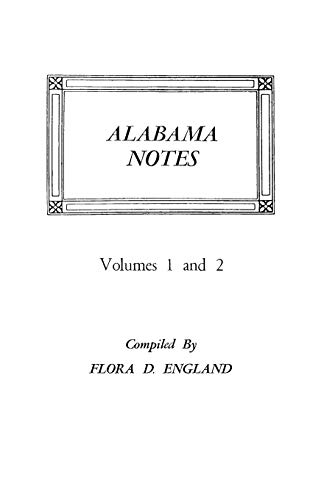 ALABAMA NOTES

Volumes 1 and 2

Compiled By

FLORA D. ENGLAND